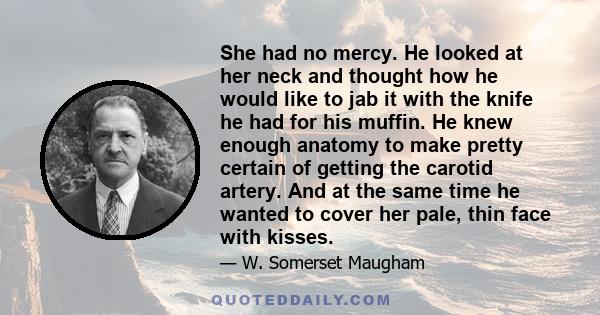 She had no mercy. He looked at her neck and thought how he would like to jab it with the knife he had for his muffin. He knew enough anatomy to make pretty certain of getting the carotid artery. And at the same time he wanted to cover her pale, thin face with kisses.

— W. Somerset Maugham

QUOTEDDAILY.COM